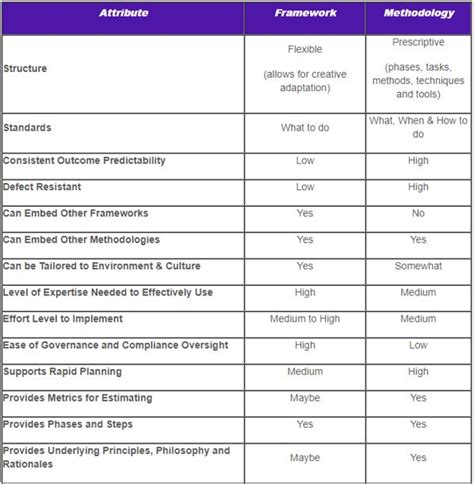 | Attribute | Framework | Methodology |
|---|---|---|
| Structure | Flexible (allows for creative adaptation) | Prescriptive (phases, tasks, methods, techniques and tools) |
| Standards | What to do | What, When & How to do |
| Consistent Outcome Predictability | Low | High |
| Defect Resistant | Low | High |
| Can Embed Other Frameworks | Yes | No |
| Can Embed Other Methodologies | Yes | Yes |
| Can be Tailored to Environment & Culture | Yes | Somewhat |
| Level of Expertise Needed to Effectively Use | High | Medium |
| Effort Level to Implement | Medium to High | Medium |
| Ease of Governance and Compliance Oversight | High | Low |
| Supports Rapid Planning | Medium | High |
| Provides Metrics for Estimating | Maybe | Yes |
| Provides Phases and Steps | Yes | Yes |
| Provides Underlying Principles, Philosophy and Rationales | Maybe | Yes |